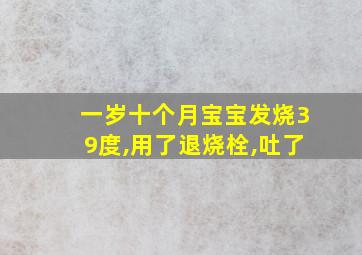 一岁十个月宝宝发烧39度,用了退烧栓,吐了